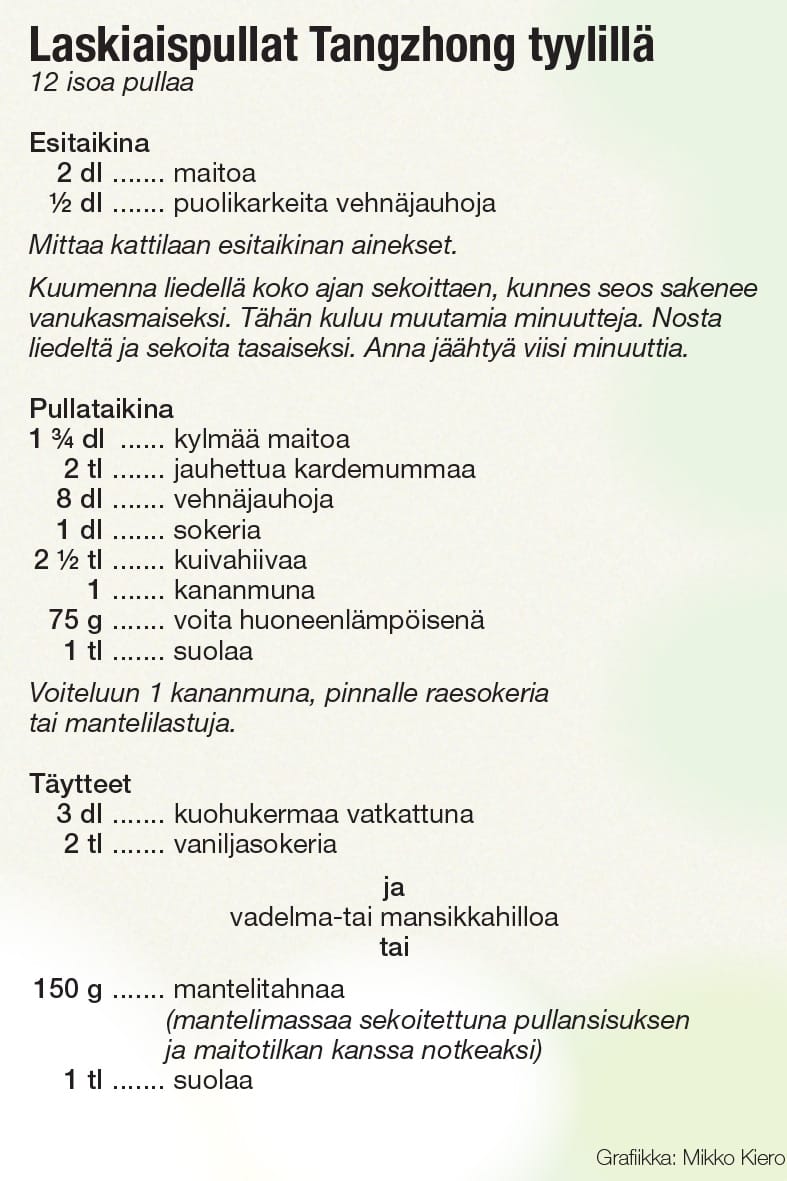 Laskiaispullat Tangzhong tyylillä
12 isoa pullaa

Esitaikina
2 dl ....... maitoa
½ dl ....... puolikarkeita vehnäjauhoja

Mittaa kattilaan esitaikinan ainekset.

Kuumenna liedellä koko ajan sekoittaen, kunnes seos sakenee vanukasmaiseksi. Tähän kuluu muutamia minuutteja. Nosta liedeltä ja sekoita tasaiseksi. Anna jäähtyä viisi minuuttia.

Pullataikina
1 ¾ dl ...... kylmää maitoa
2 tl ....... jauhettua kardemummaa
8 dl ....... vehnäjauhoja
1 dl ....... sokeria
2 ½ tl ....... kuivahiivaa
1 ....... kananmuna
75 g ....... voita huoneenlämpöisenä
1 tl ....... suolaa

Voiteluun 1 kananmuna, pinnalle raesokeria tai mantelilastuja.

Täytteet
3 dl ....... kuohukermaa vatkattuna
2 tl ....... vaniljasokeria

ja
vadelma-tai mansikkahilloa
tai

150 g ....... mantelitahnaa
(mantelimassaa sekoitettuna pullansisuksen ja maitotilkan kanssa notkeaksi)
1 tl ....... suolaa

Grafiikka: Mikko Kiero